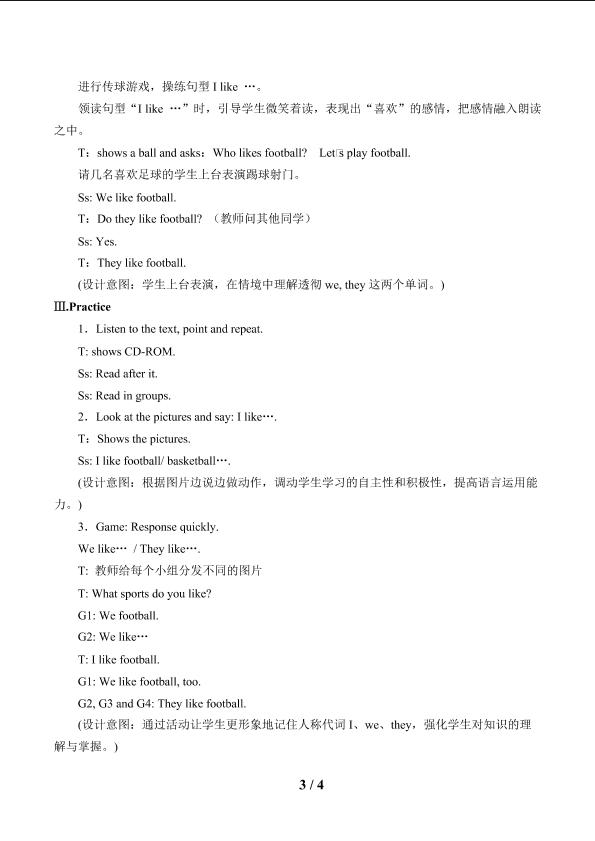 进行传球游戏，操练句型I like …。

领读句型“I like …”时，引导学生微笑着读，表现出“喜欢”的感情，把感情融入朗读之中。

T：shows a ball and asks：Who likes football? Let's play football.

请几名喜欢足球的学生上台表演踢球射门。

Ss: We like football.

T：Do they like football?（教师问其他同学）

Ss: Yes.

T：They like football.

(设计意图：学生上台表演，在情境中理解透彻we, they这两个单词。)

Ⅲ.Practice

1．Listen to the text, point and repeat.

T: shows CD-ROM.

Ss: Read after it.

Ss: Read in groups.

2．Look at the pictures and say: I like….

T：Shows the pictures.

Ss: I like football/ basketball….

(设计意图：根据图片边说边做动作，调动学生学习的自主性和积极性，提高语言运用能力。)

3．Game: Response quickly.

We like… / They like….

T: 教师给每个小组分发不同的图片

T: What sports do you like?

G1: We football.

G2: We like…

T: I like football.

G1: We like football, too.

G2, G3 and G4: They like football.

(设计意图：通过活动让学生更形象地记住人称代词I、we、they，强化学生对知识的理解与掌握。)

3 / 4